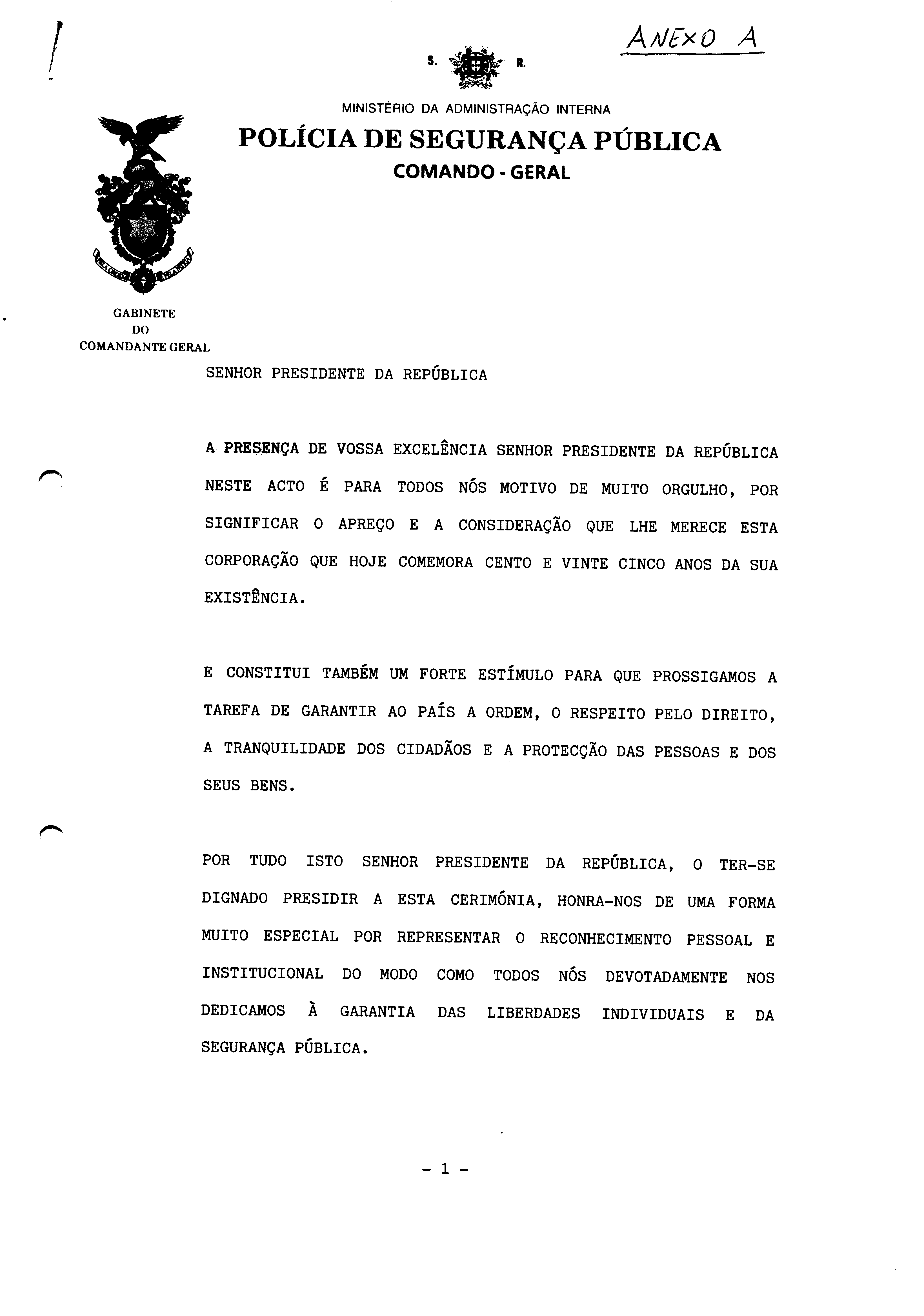 ANEXO A

S. R.

MINISTÉRIO DA ADMINISTRAÇÃO INTERNA

POLÍCIA DE SEGURANÇA PÚBLICA

COMANDO - GERAL

GABINETE
DO
COMANDANTE GERAL

SENHOR PRESIDENTE DA REPÚBLICA

A PRESENÇA DE VOSSA EXCELÊNCIA SENHOR PRESIDENTE DA REPÚBLICA NESTE ACTO É PARA TODOS NÓS MOTIVO DE MUITO ORGULHO, POR SIGNIFICAR O APREÇO E A CONSIDERAÇÃO QUE LHE MERECE ESTA CORPORAÇÃO QUE HOJE COMEMORA CENTO E VINTE CINCO ANOS DA SUA EXISTÊNCIA.

E CONSTITUI TAMBÉM UM FORTE ESTÍMULO PARA QUE PROSSIGAMOS A TAREFA DE GARANTIR AO PAÍS A ORDEM, O RESPEITO PELO DIREITO, A TRANQUILIDADE DOS CIDADÃOS E A PROTECÇÃO DAS PESSOAS E DOS SEUS BENS.

POR TUDO ISTO SENHOR PRESIDENTE DA REPÚBLICA, O TER-SE DIGNADO PRESIDIR A ESTA CERIMÓNIA, HONRA-NOS DE UMA FORMA MUITO ESPECIAL POR REPRESENTAR O RECONHECIMENTO PESSOAL E INSTITUCIONAL DO MODO COMO TODOS NÓS DEVOTADAMENTE NOS DEDICAMOS À GARANTIA DAS LIBERDADES INDIVIDUAIS E DA SEGURANÇA PÚBLICA.

- 1 -